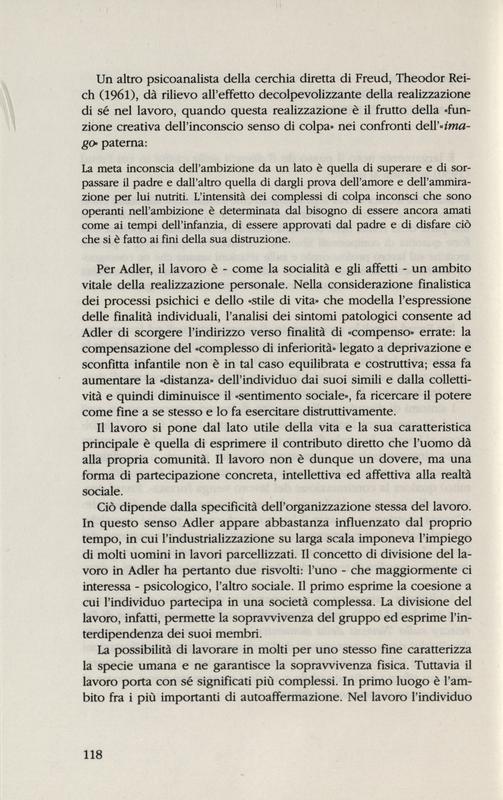 Un altro psicoanalista della cerchia diretta di Freud, Theodor Reich (1961), dà rilievo all'effetto decolpevolizzante della realizzazione di sé nel lavoro, quando questa realizzazione è il frutto della «funzione creativa dell'inconscio senso di colpa» nei confronti dell'«imago» paterna:

La meta inconscia dell'ambizione da un lato è quella di superare e di sorpassare il padre e dall'altro quella di dargli prova dell'amore e dell'ammirazione per lui nutriti. L'intensità dei complessi di colpa inconsci che sono operanti nell'ambizione è determinata dal bisogno di essere ancora amati come ai tempi dell'infanzia, di essere approvati dal padre e di disfare ciò che si è fatto ai fini della sua distruzione.

Per Adler, il lavoro è - come la socialità e gli affetti - un ambito vitale della realizzazione personale. Nella considerazione finalistica dei processi psichici e dello «stile di vita» che modella l'espressione delle finalità individuali, l'analisi dei sintomi patologici consente ad Adler di scorgere l'indirizzo verso finalità di «compenso» errate: la compensazione del «complesso di inferiorità» legato a deprivazione e sconfitta infantile non è in tal caso equilibrata e costruttiva; essa fa aumentare la «distanza» dell'individuo dai suoi simili e dalla collettività e quindi diminuisce il «sentimento sociale», fa ricercare il potere come fine a se stesso e lo fa esercitare distruttivamente.

Il lavoro si pone dal lato utile della vita e la sua caratteristica principale è quella di esprimere il contributo diretto che l'uomo dà alla propria comunità. Il lavoro non è dunque un dovere, ma una forma di partecipazione concreta, intellettiva ed affettiva alla realtà sociale.

Ciò dipende dalla specificità dell'organizzazione stessa del lavoro. In questo senso Adler appare abbastanza influenzato dal proprio tempo, in cui l'industrializzazione su larga scala imponeva l'impiego di molti uomini in lavori parcellizzati. Il concetto di divisione del lavoro in Adler ha pertanto due risvolti: l'uno - che maggiormente ci interessa - psicologico, l'altro sociale. Il primo esprime la coesione a cui l'individuo partecipa in una società complessa. La divisione del lavoro, infatti, permette la sopravvivenza del gruppo ed esprime l'interdipendenza dei suoi membri.

La possibilità di lavorare in molti per uno stesso fine caratterizza la specie umana e ne garantisce la sopravvivenza fisica. Tuttavia il lavoro porta con sé significati più complessi. In primo luogo è l'ambito fra i più importanti di autoaffermazione. Nel lavoro l'individuo

118